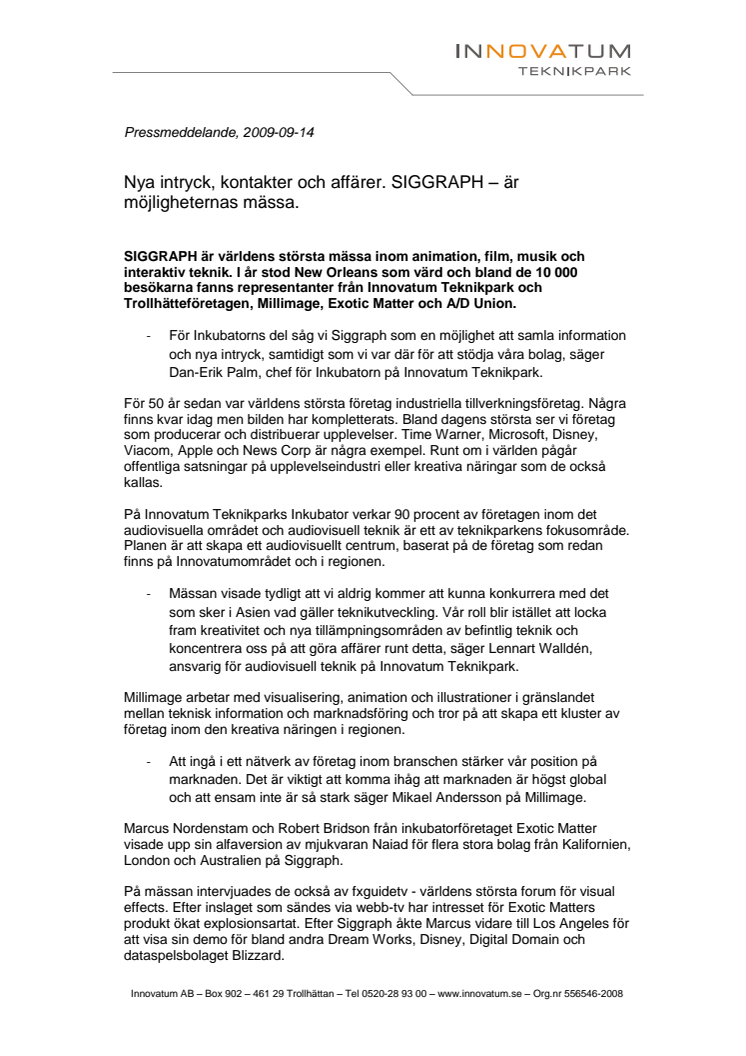 INNOVATUM
TEKNIKPARK

Pressmeddelande, 2009-09-14

Nya intryck, kontakter och affärer. SIGGRAPH – är möjligheternas mässa.

SIGGRAPH är världens största mässa inom animation, film, musik och interaktiv teknik. I år stod New Orleans som värd och bland de 10 000 besökarna fanns representanter från Innovatum Teknikpark och Trollhätteföretagen, Millimage, Exotic Matter och A/D Union.

- För Inkubatorns del såg vi Siggraph som en möjlighet att samla information och nya intryck, samtidigt som vi var där för att stödja våra bolag, säger Dan-Erik Palm, chef för Inkubatorn på Innovatum Teknikpark.

För 50 år sedan var världens största företag industriella tillverkningsföretag. Några finns kvar idag men bilden har kompletterats. Bland dagens största ser vi företag som producerar och distribuerar upplevelser. Time Warner, Microsoft, Disney, Viacom, Apple och News Corp är några exempel. Runt om i världen pågår offentliga satsningar på upplevelseindustri eller kreativa näringar som de också kallas.

På Innovatum Teknikparks Inkubator verkar 90 procent av företagen inom det audiovisuella området och audiovisuell teknik är ett av teknikparkens fokusområde. Planen är att skapa ett audiovisuellt centrum, baserat på de företag som redan finns på Innovatumområdet och i regionen.

- Mässan visade tydligt att vi aldrig kommer att kunna konkurrera med det som sker i Asien vad gäller teknikutveckling. Vår roll blir istället att locka fram kreativitet och nya tillämpningsområden av befintlig teknik och koncentrera oss på att göra affärer runt detta, säger Lennart Walldén, ansvarig för audiovisuell teknik på Innovatum Teknikpark.

Millimage arbetar med visualisering, animation och illustrationer i gränslandet mellan teknisk information och marknadsföring och tror på att skapa ett kluster av företag inom den kreativa näringen i regionen.

- Att ingå i ett nätverk av företag inom branschen stärker vår position på marknaden. Det är viktigt att komma ihåg att marknaden är högst global och att ensam inte är så stark säger Mikael Andersson på Millimage.

Marcus Nordenstam och Robert Bridson från inkubatorföretaget Exotic Matter visade upp sin alfaversion av mjukvaran Naiad för flera stora bolag från Kalifornien, London och Australien på Siggraph.

På mässan intervjuades de också av fxguidetv - världens största forum för visual effects. Efter inslaget som sändes via webb-tv har intresset för Exotic Matters produkt ökat explosionsartat. Efter Siggraph åkte Marcus vidare till Los Angeles för att visa sin demo för bland andra Dream Works, Disney, Digital Domain och dataspelsbolaget Blizzard.

Innovatum AB – Box 902 – 461 29 Trollhättan – Tel 0520-28 93 00 – www.innovatum.se – Org.nr 556546-2008